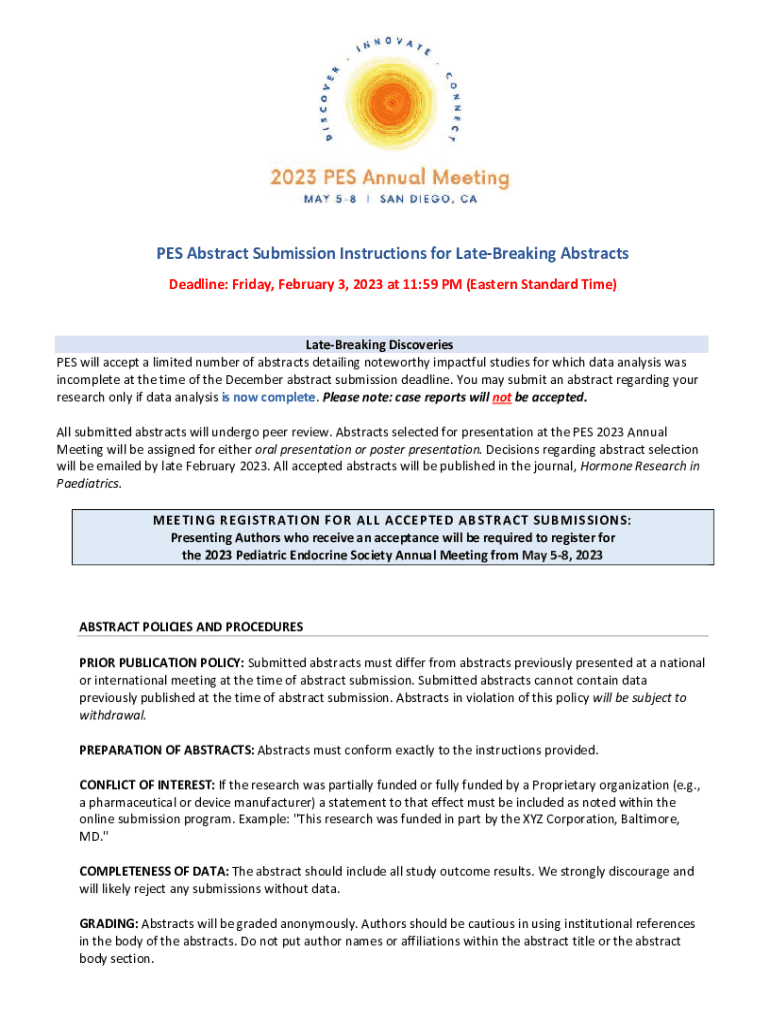 DISCOVER · INNOVATE · CONNECT

2023 PES Annual Meeting

MAY 5-8 | SAN DIEGO, CA

PES Abstract Submission Instructions for Late-Breaking Abstracts

Deadline: Friday, February 3, 2023 at 11:59 PM (Eastern Standard Time)

Late-Breaking Discoveries

PES will accept a limited number of abstracts detailing noteworthy impactful studies for which data analysis was incomplete at the time of the December abstract submission deadline. You may submit an abstract regarding your research only if data analysis is now complete. Please note: case reports will not be accepted.

All submitted abstracts will undergo peer review. Abstracts selected for presentation at the PES 2023 Annual Meeting will be assigned for either oral presentation or poster presentation. Decisions regarding abstract selection will be emailed by late February 2023. All accepted abstracts will be published in the journal, Hormone Research in Paediatrics.

MEETING REGISTRATION FOR ALL ACCEPTED ABSTRACT SUBMISSIONS:
Presenting Authors who receive an acceptance will be required to register for the 2023 Pediatric Endocrine Society Annual Meeting from May 5-8, 2023

ABSTRACT POLICIES AND PROCEDURES

PRIOR PUBLICATION POLICY: Submitted abstracts must differ from abstracts previously presented at a national or international meeting at the time of abstract submission. Submitted abstracts cannot contain data previously published at the time of abstract submission. Abstracts in violation of this policy will be subject to withdrawal.

PREPARATION OF ABSTRACTS: Abstracts must conform exactly to the instructions provided.

CONFLICT OF INTEREST: If the research was partially funded or fully funded by a Proprietary organization (e.g., a pharmaceutical or device manufacturer) a statement to that effect must be included as noted within the online submission program. Example: "This research was funded in part by the XYZ Corporation, Baltimore, MD."

COMPLETENESS OF DATA: The abstract should include all study outcome results. We strongly discourage and will likely reject any submissions without data.

GRADING: Abstracts will be graded anonymously. Authors should be cautious in using institutional references in the body of the abstracts. Do not put author names or affiliations within the abstract title or the abstract body section.